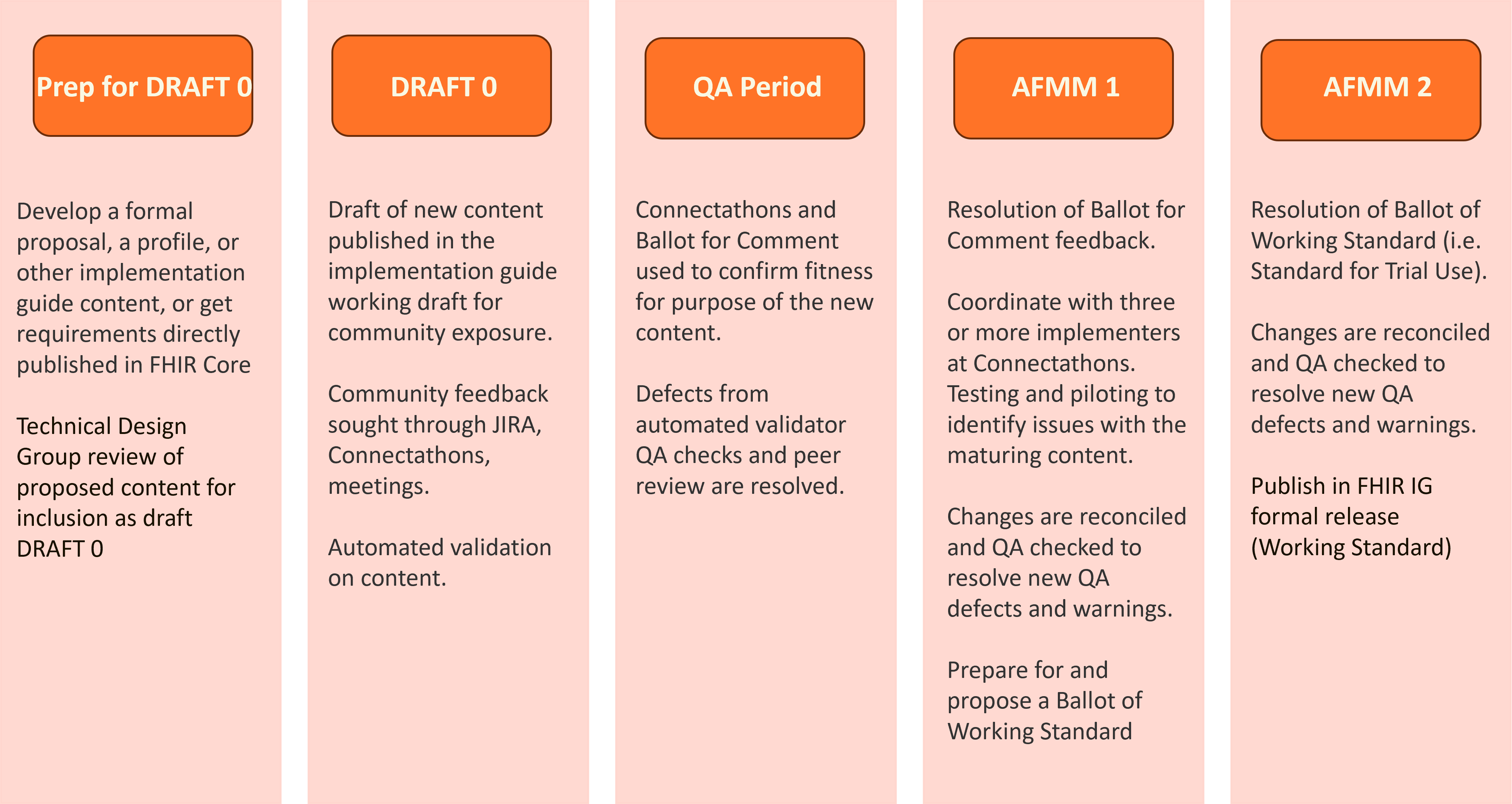 Prep for DRAFT 0

Develop a formal proposal, a profile, or other implementation guide content, or get requirements directly published in FHIR Core

Technical Design Group review of proposed content for inclusion as draft DRAFT 0

DRAFT 0

Draft of new content published in the implementation guide working draft for community exposure.

Community feedback sought through JIRA, Connectathons, meetings.

Automated validation on content.

QA Period

Connectathons and Ballot for Comment used to confirm fitness for purpose of the new content.

Defects from automated validator QA checks and peer review are resolved.

AFMM 1

Resolution of Ballot for Comment feedback.

Coordinate with three or more implementers at Connectathons. Testing and piloting to identify issues with the maturing content.

Changes are reconciled and QA checked to resolve new QA defects and warnings.

Prepare for and propose a Ballot of Working Standard

AFMM 2

Resolution of Ballot of Working Standard (i.e. Standard for Trial Use).

Changes are reconciled and QA checked to resolve new QA defects and warnings.

Publish in FHIR IG formal release (Working Standard)